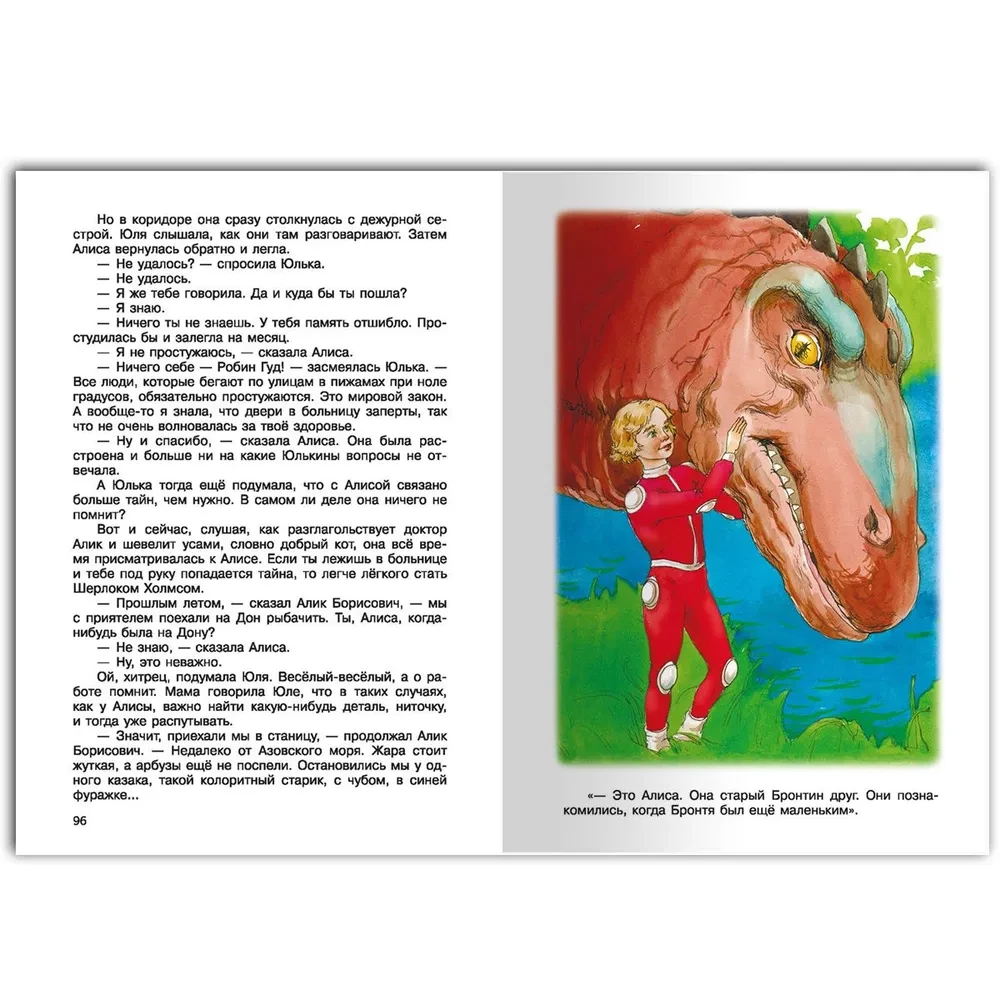 Но в коридоре она сразу столкнулась с дежурной сестрой. Юля слышала, как они там разговаривают. Затем Алиса вернулась обратно и легла.

— Не удалось? — спросила Юлька.

— Не удалось.

— Я же тебе говорила. Да и куда бы ты пошла?

— Я знаю.

— Ничего ты не знаешь. У тебя память отшибло. Простудилась бы и залегла на месяц.

— Я не простужаюсь, — сказала Алиса.

— Ничего себе — Робин Гуд! — засмеялась Юлька. — Все люди, которые бегают по улицам в пижамах при ноле градусов, обязательно простужаются. Это мировой закон. А вообще-то я знала, что двери в больницу заперты, так что не очень волновалась за твоё здоровье.

— Ну и спасибо, — сказала Алиса. Она была расстроена и больше ни на какие Юлькины вопросы не отвечала.

А Юлька тогда ещё подумала, что с Алисой связано больше тайн, чем нужно. В самом ли деле она ничего не помнит?

Вот и сейчас, слушая, как разглагольствует доктор Алик и шевелит усами, словно добрый кот, она всё время присматривалась к Алисе. Если ты лежишь в больнице и тебе под руку попадается тайна, то легче лёгкого стать Шерлоком Холмсом.

— Прошлым летом, — сказал Алик Борисович, — мы с приятелем поехали на Дон рыбачить. Ты, Алиса, когда-нибудь была на Дону?

— Не знаю, — сказала Алиса.

— Ну, это неважно.

Ой, хитрец, подумала Юля. Весёлый-весёлый, а о работе помнит. Мама говорила Юле, что в таких случаях, как у Алисы, важно найти какую-нибудь деталь, ниточку, и тогда уже распутывать.

— Значит, приехали мы в станицу, — продолжал Алик Борисович. — Недалеко от Азовского моря. Жара стоит жуткая, а арбузы ещё не поспели. Остановились мы у одного казака, такой колоритный старик, с чубом, в синей фуражке...

96

«— Это Алиса. Она старый Бронтин друг. Они познакомились, когда Бронтя был ещё маленьким».